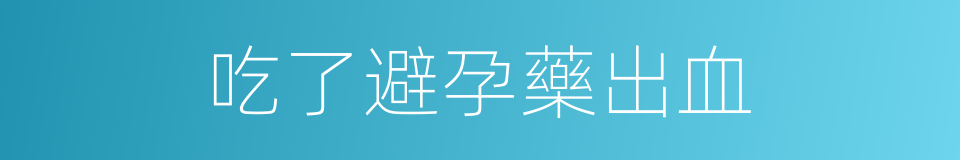 吃了避孕藥出血